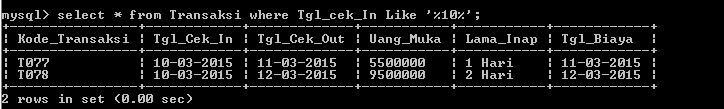 mysql> select * from Transaksi where Tgl_cek_In Like '%10%';

| Kode_Transaksi | Tgl_Cek_In | Tgl_Cek_Out | Uang_Muka | Lama_Inap | Tgl_Biaya |
|---|---|---|---|---|---|
| T077 | 10-03-2015 | 11-03-2015 | 5500000 | 1 Hari | 11-03-2015 |
| T078 | 10-03-2015 | 12-03-2015 | 9500000 | 2 Hari | 12-03-2015 |

2 rows in set (0.00 sec)